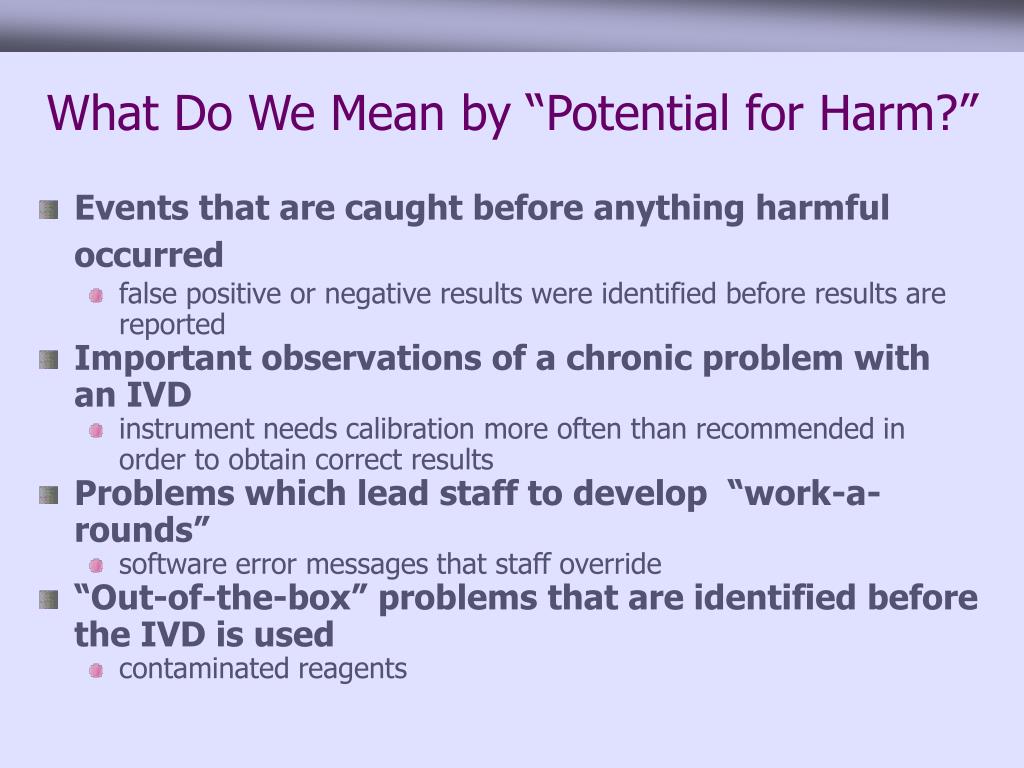 What Do We Mean by “Potential for Harm?”

Events that are caught before anything harmful occurred

false positive or negative results were identified before results are reported

Important observations of a chronic problem with an IVD

instrument needs calibration more often than recommended in order to obtain correct results

Problems which lead staff to develop “work-a-rounds”

software error messages that staff override

“Out-of-the-box” problems that are identified before the IVD is used

contaminated reagents